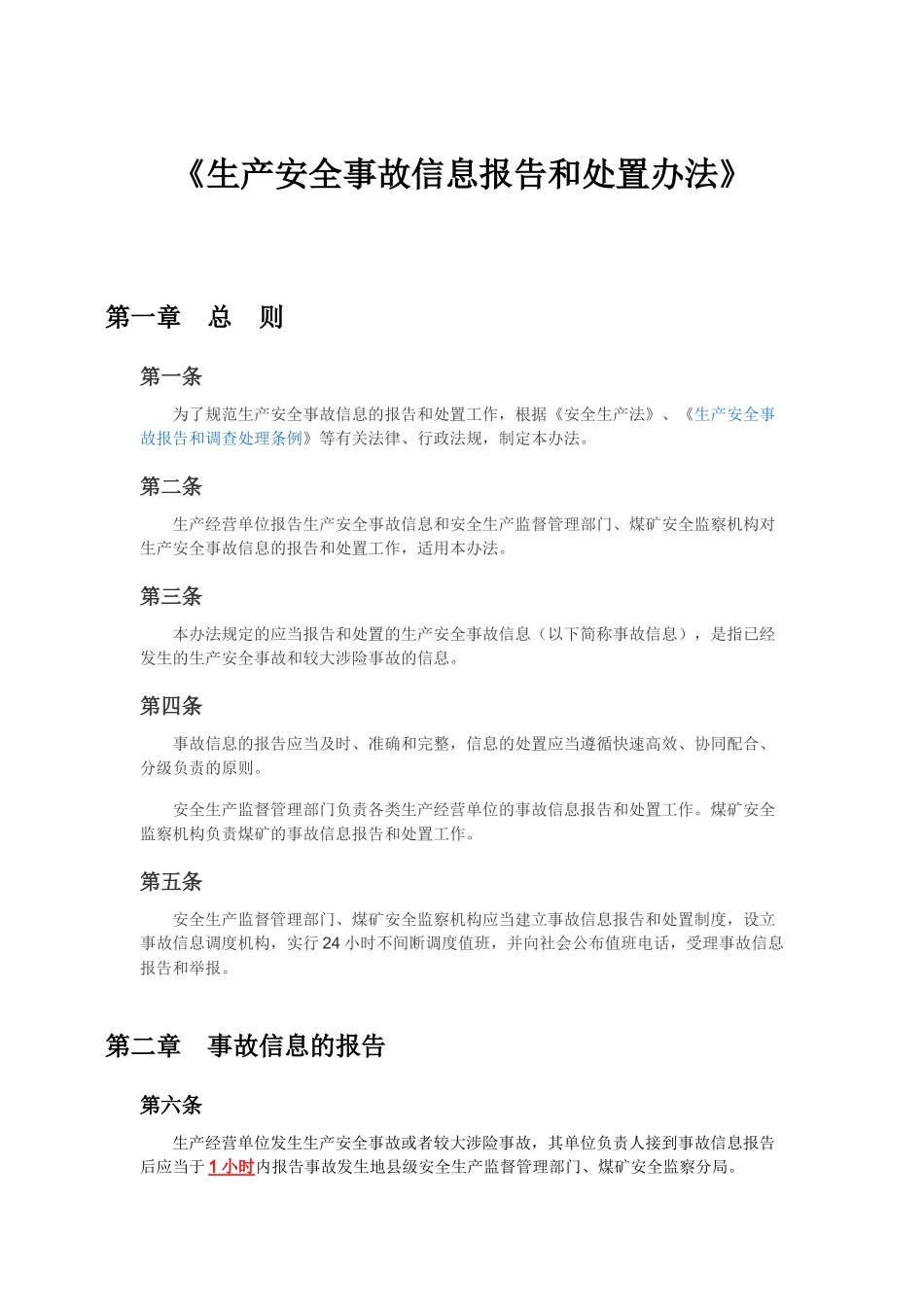 《生产安全事故信息报告和处置办法》

第一章　总　则

第一条

为了规范生产安全事故信息的报告和处置工作，根据《安全生产法》、《生产安全事故报告和调查处理条例》等有关法律、行政法规，制定本办法。

第二条

生产经营单位报告生产安全事故信息和安全生产监督管理部门、煤矿安全监察机构对生产安全事故信息的报告和处置工作，适用本办法。

第三条

本办法规定的应当报告和处置的生产安全事故信息（以下简称事故信息），是指已经发生的生产安全事故和较大涉险事故的信息。

第四条

事故信息的报告应当及时、准确和完整，信息的处置应当遵循快速高效、协同配合、分级负责的原则。

安全生产监督管理部门负责各类生产经营单位的事故信息报告和处置工作。煤矿安全监察机构负责煤矿的事故信息报告和处置工作。

第五条

安全生产监督管理部门、煤矿安全监察机构应当建立事故信息报告和处置制度，设立事故信息调度机构，实行 24 小时不间断调度值班，并向社会公布值班电话，受理事故信息报告和举报。

第二章　事故信息的报告

第六条

生产经营单位发生生产安全事故或者较大涉险事故，其单位负责人接到事故信息报告后应当于 1 小时内报告事故发生地县级安全生产监督管理部门、煤矿安全监察分局。